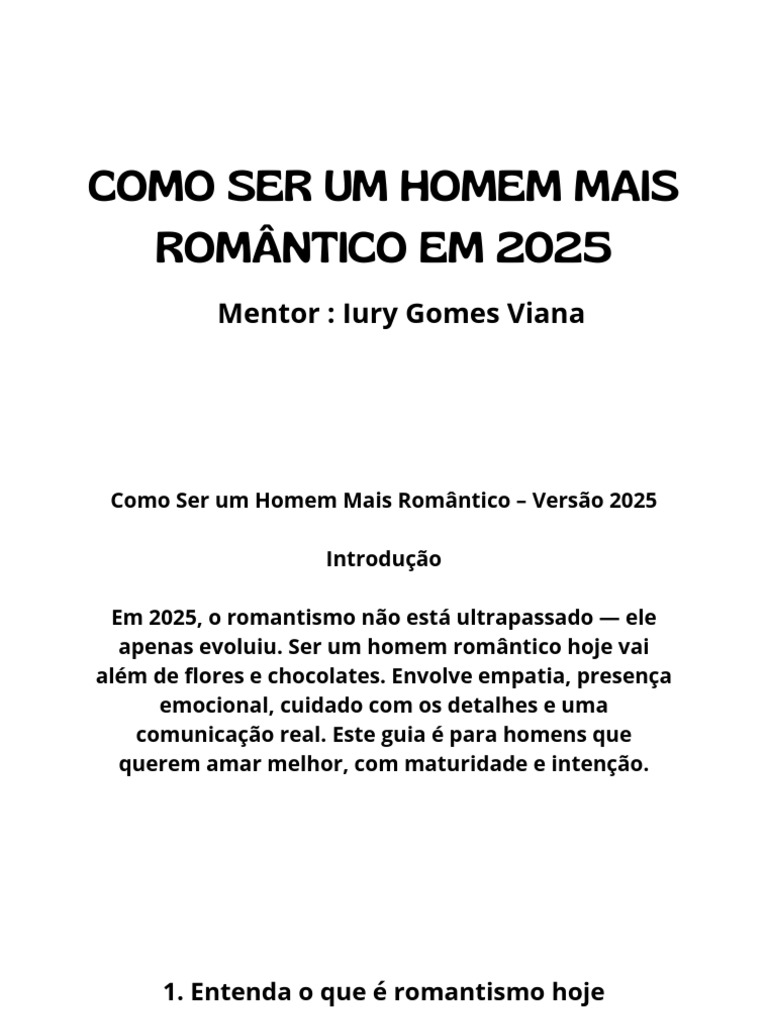 COMO SER UM HOMEM MAIS ROMÂNTICO EM 2025

Mentor : Iury Gomes Viana

Como Ser um Homem Mais Romântico – Versão 2025

Introdução

Em 2025, o romantismo não está ultrapassado — ele apenas evoluiu. Ser um homem romântico hoje vai além de flores e chocolates. Envolve empatia, presença emocional, cuidado com os detalhes e uma comunicação real. Este guia é para homens que querem amar melhor, com maturidade e intenção.

1. Entenda o que é romantismo hoje